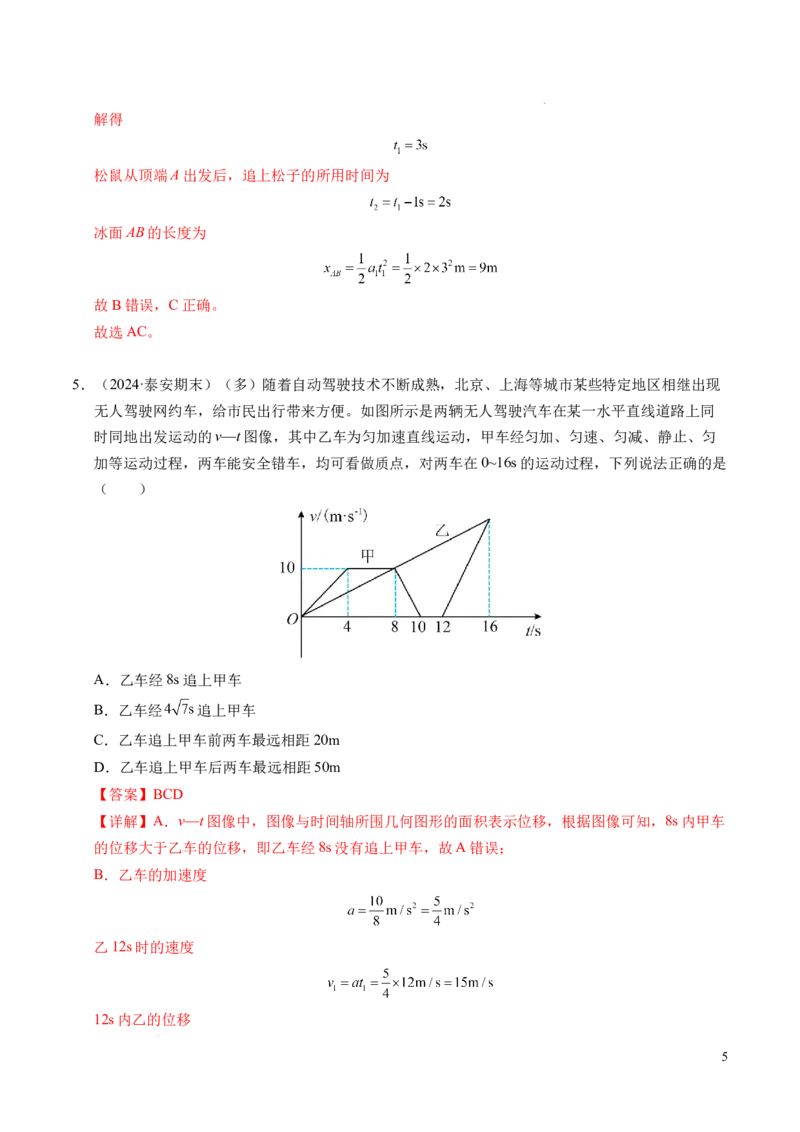 解得

$t_1=3s$

松鼠从顶端A出发后，追上松子的所用时间为

$t_2=t_1-1s=2s$

冰面AB的长度为

$x_{AB}=\frac{1}{2}a_1t_1^2=\frac{1}{2}\times2\times3^2m=9m$

故B错误，C正确。

故选AC。

5．（2024·泰安期末）（多）随着自动驾驶技术不断成熟，北京、上海等城市某些特定地区相继出现无人驾驶网约车，给市民出行带来方便。如图所示是两辆无人驾驶汽车在某一水平直线道路上同时同地出发运动的v—t图像，其中乙车为匀加速直线运动，甲车经匀加、匀速、匀减、静止、匀加等运动过程，两车能安全错车，均可看做质点，对两车在0~16s的运动过程，下列说法正确的是（　　）

$v/(m\cdot s^{-1})$
乙
甲
10
O
4
8
10
12
16
t/s

A．乙车经8s追上甲车

B．乙车经$4\sqrt{7}s$追上甲车

C．乙车追上甲车前两车最远相距20m

D．乙车追上甲车后两车最远相距50m

【答案】BCD

【详解】A．v—t图像中，图像与时间轴所围几何图形的面积表示位移，根据图像可知，8s内甲车的位移大于乙车的位移，即乙车经8s没有追上甲车，故A错误；

B．乙车的加速度

$a=\frac{10}{8}m/s^2=\frac{5}{4}m/s^2$

乙12s时的速度

$v_1=at_1=\frac{5}{4}\times12m/s=15m/s$

12s内乙的位移

5